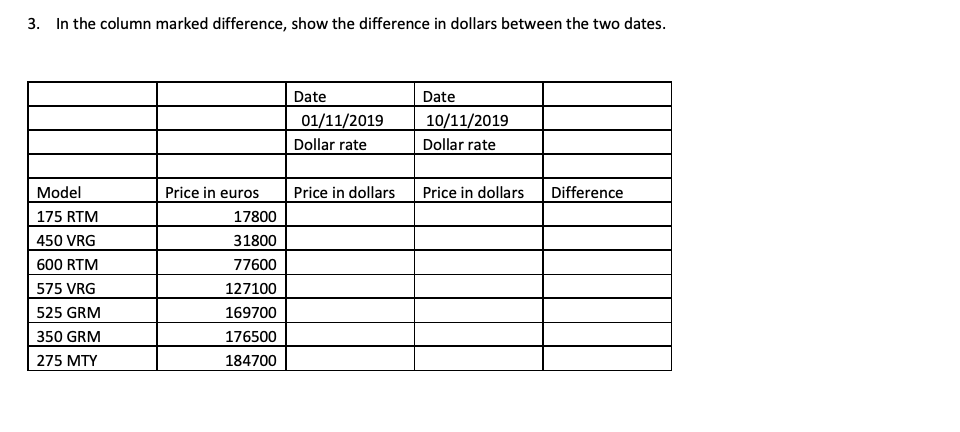 3. In the column marked difference, show the difference in dollars between the two dates.

| | | Date | Date | |
|---|---|---|---|---|
| | | 01/11/2019 | 10/11/2019 | |
| | | Dollar rate | Dollar rate | |
| | | | | |
| Model | Price in euros | Price in dollars | Price in dollars | Difference |
| 175 RTM | 17800 | | | |
| 450 VRG | 31800 | | | |
| 600 RTM | 77600 | | | |
| 575 VRG | 127100 | | | |
| 525 GRM | 169700 | | | |
| 350 GRM | 176500 | | | |
| 275 MTY | 184700 | | | |